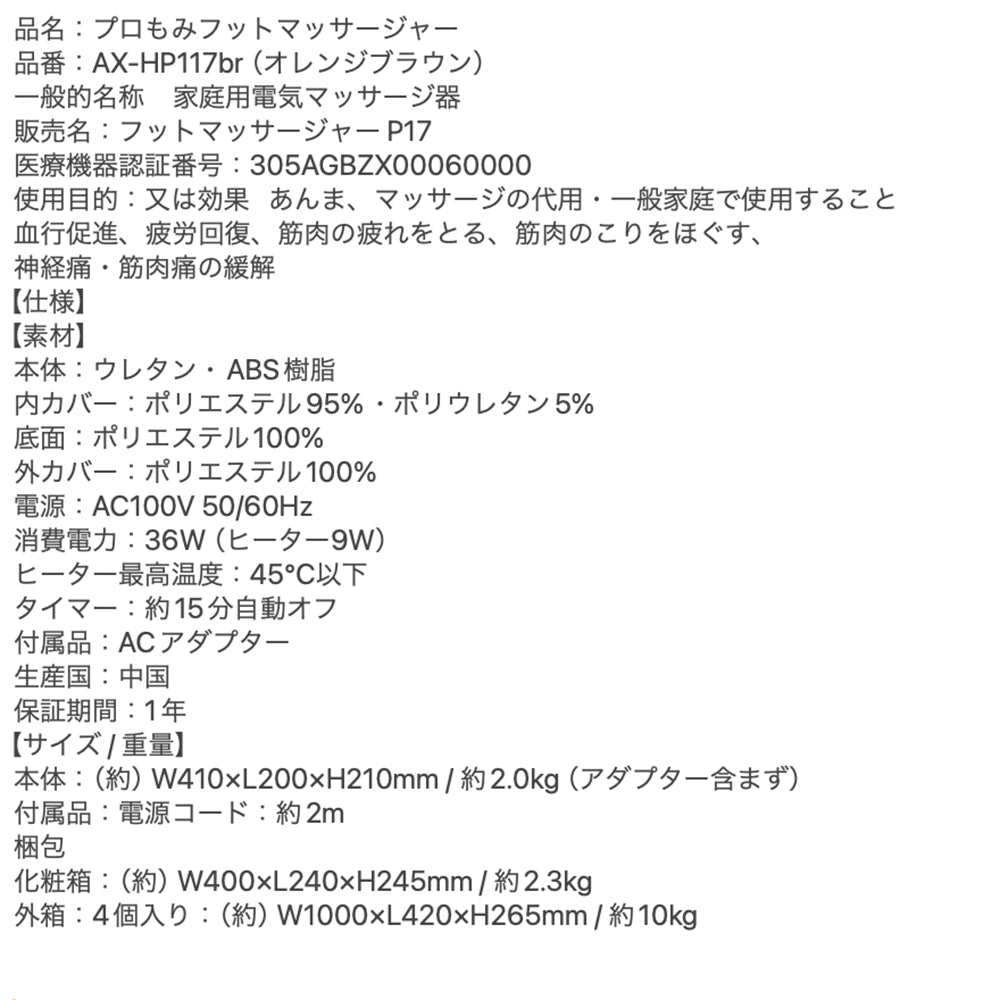 品名：プロもみフットマッサージャー
品番：AX-HP117br（オレンジブラウン）
一般的名称　家庭用電気マッサージ器
販売名：フットマッサージャー P17
医療機器認証番号：305AGBZX00060000
使用目的：又は効果　あんま、マッサージの代用・一般家庭で使用すること
血行促進、疲労回復、筋肉の疲れをとる、筋肉のこりをほぐす、
神経痛・筋肉痛の緩解
【仕様】
【素材】
本体：ウレタン・ABS樹脂
内カバー：ポリエステル95%・ポリウレタン5%
底面：ポリエステル100%
外カバー：ポリエステル100%
電源：AC100V 50/60Hz
消費電力：36W（ヒーター9W）
ヒーター最高温度：45°C以下
タイマー：約15分自動オフ
付属品：ACアダプター
生産国：中国
保証期間：1年
【サイズ / 重量】
本体：（約）W410×L200×H210mm / 約2.0kg（アダプター含まず）
付属品：電源コード：約2m
梱包
化粧箱：（約）W400×L240×H245mm / 約2.3kg
外箱：4個入り：（約）W1000×L420×H265mm / 約10kg